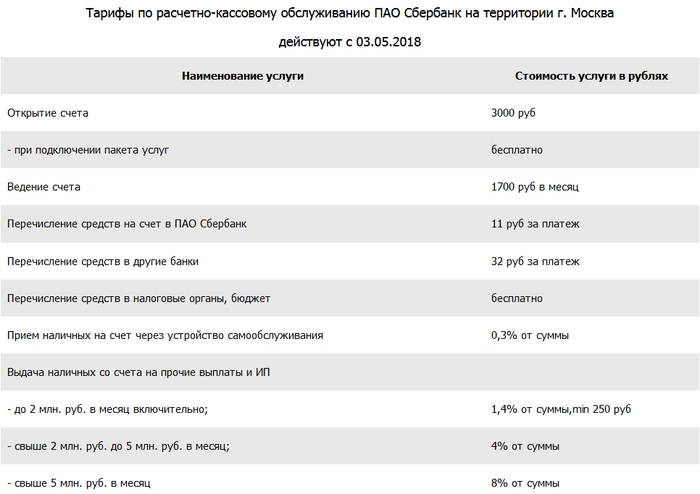 Тарифы по расчетно-кассовому обслуживанию ПАО Сбербанк на территории г. Москва

действуют с 03.05.2018

| Наименование услуги | Стоимость услуги в рублях |
|---|---|
| Открытие счета | 3000 руб |
| - при подключении пакета услуг | бесплатно |
| Ведение счета | 1700 руб в месяц |
| Перечисление средств на счет в ПАО Сбербанк | 11 руб за платеж |
| Перечисление средств в другие банки | 32 руб за платеж |
| Перечисление средств в налоговые органы, бюджет | бесплатно |
| Прием наличных на счет через устройство самообслуживания | 0,3% от суммы |
| Выдача наличных со счета на прочие выплаты и ИП | |
| - до 2 млн. руб. в месяц включительно; | 1,4% от суммы,min 250 руб |
| - свыше 2 млн. руб. до 5 млн. руб. в месяц; | 4% от суммы |
| - свыше 5 млн. руб. в месяц | 8% от суммы |